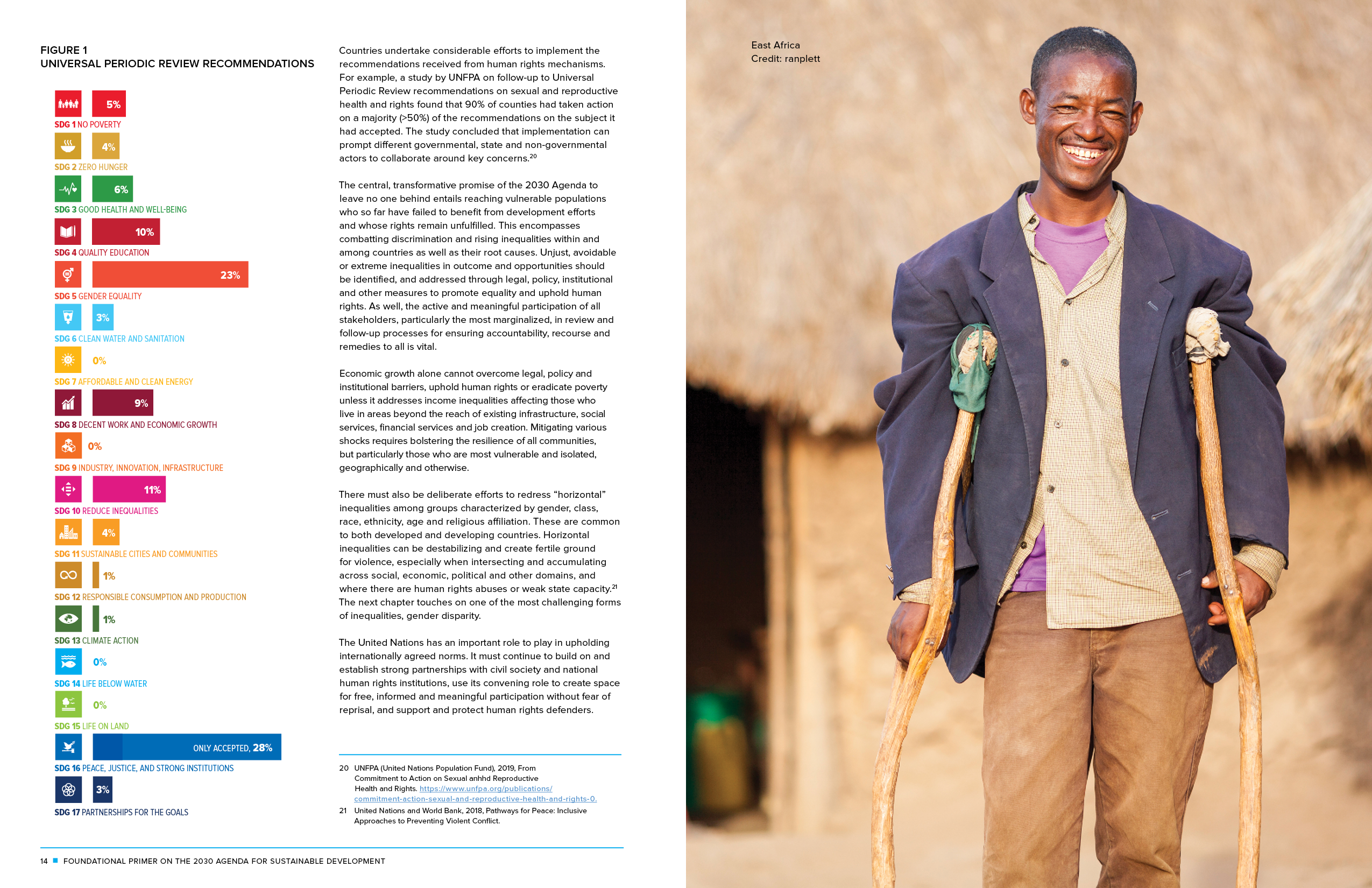 FIGURE 1
UNIVERSAL PERIODIC REVIEW RECOMMENDATIONS

5%
SDG 1 NO POVERTY
4%
SDG 2 ZERO HUNGER
6%
SDG 3 GOOD HEALTH AND WELL-BEING
10%
SDG 4 QUALITY EDUCATION
23%
SDG 5 GENDER EQUALITY
3%
SDG 6 CLEAN WATER AND SANITATION
0%
SDG 7 AFFORDABLE AND CLEAN ENERGY
9%
SDG 8 DECENT WORK AND ECONOMIC GROWTH
0%
SDG 9 INDUSTRY, INNOVATION, INFRASTRUCTURE
11%
SDG 10 REDUCE INEQUALITIES
4%
SDG 11 SUSTAINABLE CITIES AND COMMUNITIES
1%
SDG 12 RESPONSIBLE CONSUMPTION AND PRODUCTION
1%
SDG 13 CLIMATE ACTION
0%
SDG 14 LIFE BELOW WATER
0%
SDG 15 LIFE ON LAND
ONLY ACCEPTED, 28%
SDG 16 PEACE, JUSTICE, AND STRONG INSTITUTIONS
3%
SDG 17 PARTNERSHIPS FOR THE GOALS

Countries undertake considerable efforts to implement the recommendations received from human rights mechanisms. For example, a study by UNFPA on follow-up to Universal Periodic Review recommendations on sexual and reproductive health and rights found that 90% of counties had taken action on a majority (>50%) of the recommendations on the subject it had accepted. The study concluded that implementation can prompt different governmental, state and non-governmental actors to collaborate around key concerns.$^{20}$

The central, transformative promise of the 2030 Agenda to leave no one behind entails reaching vulnerable populations who so far have failed to benefit from development efforts and whose rights remain unfulfilled. This encompasses combatting discrimination and rising inequalities within and among countries as well as their root causes. Unjust, avoidable or extreme inequalities in outcome and opportunities should be identified, and addressed through legal, policy, institutional and other measures to promote equality and uphold human rights. As well, the active and meaningful participation of all stakeholders, particularly the most marginalized, in review and follow-up processes for ensuring accountability, recourse and remedies to all is vital.

Economic growth alone cannot overcome legal, policy and institutional barriers, uphold human rights or eradicate poverty unless it addresses income inequalities affecting those who live in areas beyond the reach of existing infrastructure, social services, financial services and job creation. Mitigating various shocks requires bolstering the resilience of all communities, but particularly those who are most vulnerable and isolated, geographically and otherwise.

There must also be deliberate efforts to redress “horizontal” inequalities among groups characterized by gender, class, race, ethnicity, age and religious affiliation. These are common to both developed and developing countries. Horizontal inequalities can be destabilizing and create fertile ground for violence, especially when intersecting and accumulating across social, economic, political and other domains, and where there are human rights abuses or weak state capacity.$^{21}$ The next chapter touches on one of the most challenging forms of inequalities, gender disparity.

The United Nations has an important role to play in upholding internationally agreed norms. It must continue to build on and establish strong partnerships with civil society and national human rights institutions, use its convening role to create space for free, informed and meaningful participation without fear of reprisal, and support and protect human rights defenders.

20 UNFPA (United Nations Population Fund), 2019, From Commitment to Action on Sexual anhhd Reproductive Health and Rights. https://www.unfpa.org/publications/commitment-action-sexual-and-reproductive-health-and-rights-0.
21 United Nations and World Bank, 2018, Pathways for Peace: Inclusive Approaches to Preventing Violent Conflict.

14 ■ FOUNDATIONAL PRIMER ON THE 2030 AGENDA FOR SUSTAINABLE DEVELOPMENT

East Africa
Credit: ranplett